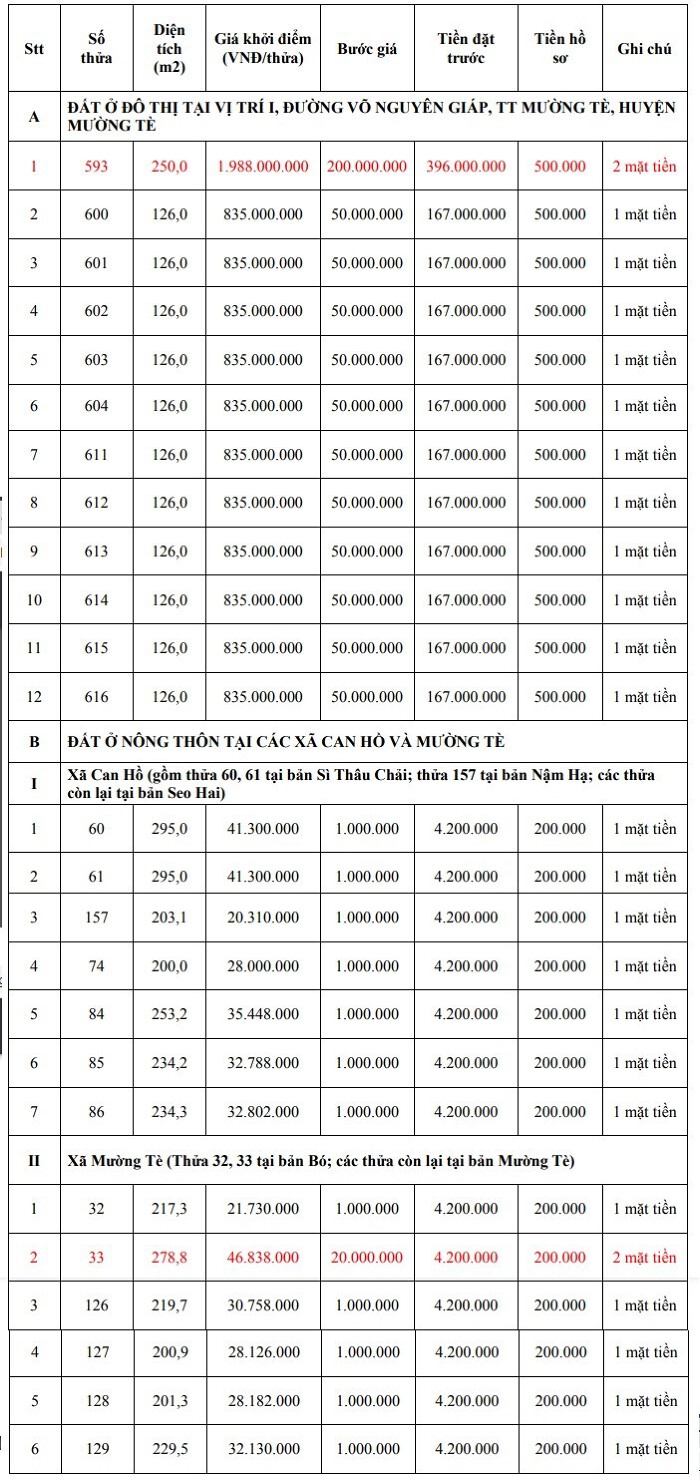 | Stt | Số thửa | Diện tích (m2) | Giá khởi điểm (VNĐ/thửa) | Bước giá | Tiền đặt trước | Tiền hồ sơ | Ghi chú |
|---|---|---|---|---|---|---|---|
| A | ĐẤT Ở ĐÔ THỊ TẠI VỊ TRÍ I, ĐƯỜNG VÕ NGUYÊN GIÁP, TT MƯỜNG TÈ, HUYỆN MƯỜNG TÈ | | | | | | |
| 1 | 593 | 250,0 | 1.988.000.000 | 200.000.000 | 396.000.000 | 500.000 | 2 mặt tiền |
| 2 | 600 | 126,0 | 835.000.000 | 50.000.000 | 167.000.000 | 500.000 | 1 mặt tiền |
| 3 | 601 | 126,0 | 835.000.000 | 50.000.000 | 167.000.000 | 500.000 | 1 mặt tiền |
| 4 | 602 | 126,0 | 835.000.000 | 50.000.000 | 167.000.000 | 500.000 | 1 mặt tiền |
| 5 | 603 | 126,0 | 835.000.000 | 50.000.000 | 167.000.000 | 500.000 | 1 mặt tiền |
| 6 | 604 | 126,0 | 835.000.000 | 50.000.000 | 167.000.000 | 500.000 | 1 mặt tiền |
| 7 | 611 | 126,0 | 835.000.000 | 50.000.000 | 167.000.000 | 500.000 | 1 mặt tiền |
| 8 | 612 | 126,0 | 835.000.000 | 50.000.000 | 167.000.000 | 500.000 | 1 mặt tiền |
| 9 | 613 | 126,0 | 835.000.000 | 50.000.000 | 167.000.000 | 500.000 | 1 mặt tiền |
| 10 | 614 | 126,0 | 835.000.000 | 50.000.000 | 167.000.000 | 500.000 | 1 mặt tiền |
| 11 | 615 | 126,0 | 835.000.000 | 50.000.000 | 167.000.000 | 500.000 | 1 mặt tiền |
| 12 | 616 | 126,0 | 835.000.000 | 50.000.000 | 167.000.000 | 500.000 | 1 mặt tiền |
| B | ĐẤT Ở NÔNG THÔN TẠI CÁC XÃ CAN HỒ VÀ MƯỜNG TÈ | | | | | | |
| I | Xã Can Hồ (gồm thửa 60, 61 tại bản Sì Thâu Chải; thửa 157 tại bản Nậm Hạ; các thửa còn lại tại bản Seo Hai) | | | | | | |
| 1 | 60 | 295,0 | 41.300.000 | 1.000.000 | 4.200.000 | 200.000 | 1 mặt tiền |
| 2 | 61 | 295,0 | 41.300.000 | 1.000.000 | 4.200.000 | 200.000 | 1 mặt tiền |
| 3 | 157 | 203,1 | 20.310.000 | 1.000.000 | 4.200.000 | 200.000 | 1 mặt tiền |
| 4 | 74 | 200,0 | 28.000.000 | 1.000.000 | 4.200.000 | 200.000 | 1 mặt tiền |
| 5 | 84 | 253,2 | 35.448.000 | 1.000.000 | 4.200.000 | 200.000 | 1 mặt tiền |
| 6 | 85 | 234,2 | 32.788.000 | 1.000.000 | 4.200.000 | 200.000 | 1 mặt tiền |
| 7 | 86 | 234,3 | 32.802.000 | 1.000.000 | 4.200.000 | 200.000 | 1 mặt tiền |
| II | Xã Mường Tè (Thửa 32, 33 tại bản Bó; các thửa còn lại tại bản Mường Tè) | | | | | | |
| 1 | 32 | 217,3 | 21.730.000 | 1.000.000 | 4.200.000 | 200.000 | 1 mặt tiền |
| 2 | 33 | 278,8 | 46.838.000 | 20.000.000 | 4.200.000 | 200.000 | 2 mặt tiền |
| 3 | 126 | 219,7 | 30.758.000 | 1.000.000 | 4.200.000 | 200.000 | 1 mặt tiền |
| 4 | 127 | 200,9 | 28.126.000 | 1.000.000 | 4.200.000 | 200.000 | 1 mặt tiền |
| 5 | 128 | 201,3 | 28.182.000 | 1.000.000 | 4.200.000 | 200.000 | 1 mặt tiền |
| 6 | 129 | 229,5 | 32.130.000 | 1.000.000 | 4.200.000 | 200.000 | 1 mặt tiền |